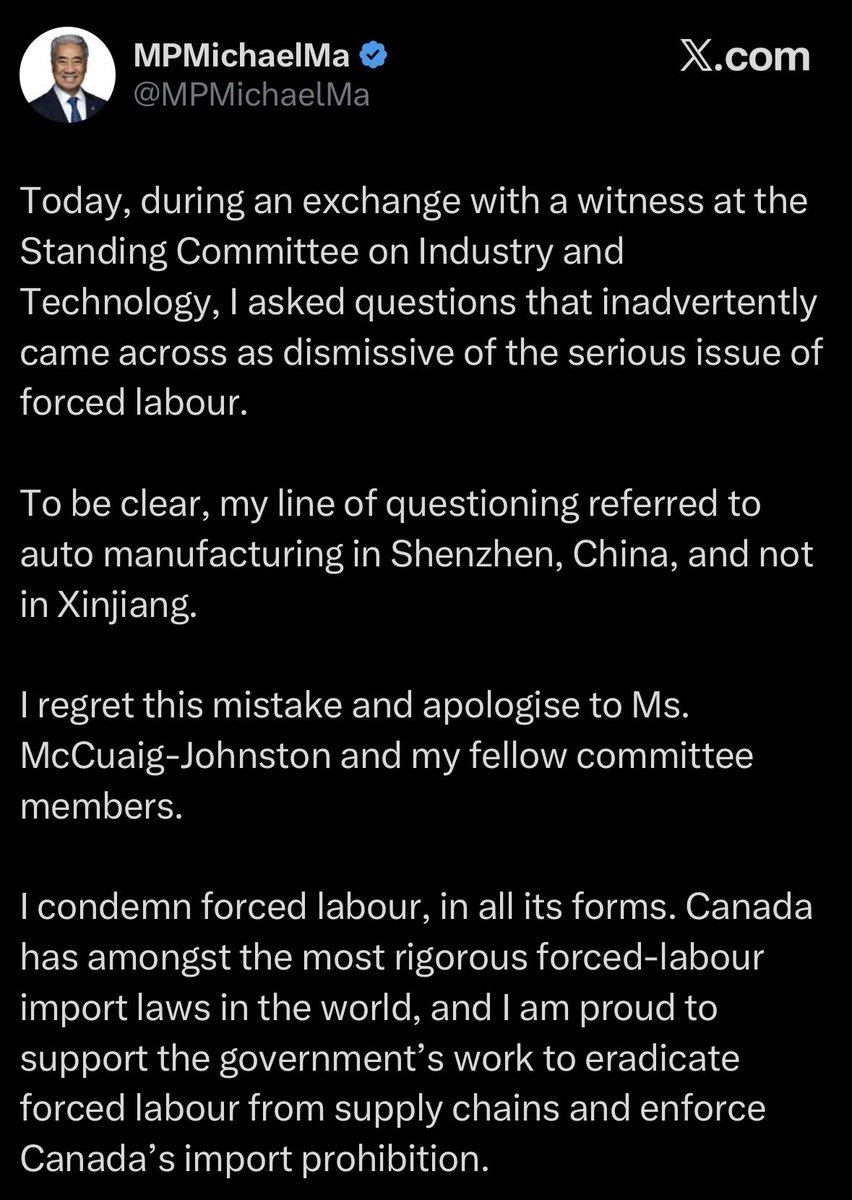 MPMichaelMa
@MPMichaelMa

X.com

Today, during an exchange with a witness at the Standing Committee on Industry and Technology, I asked questions that inadvertently came across as dismissive of the serious issue of forced labour.

To be clear, my line of questioning referred to auto manufacturing in Shenzhen, China, and not in Xinjiang.

I regret this mistake and apologise to Ms. McCuaig-Johnston and my fellow committee members.

I condemn forced labour, in all its forms. Canada has amongst the most rigorous forced-labour import laws in the world, and I am proud to support the government's work to eradicate forced labour from supply chains and enforce Canada's import prohibition.